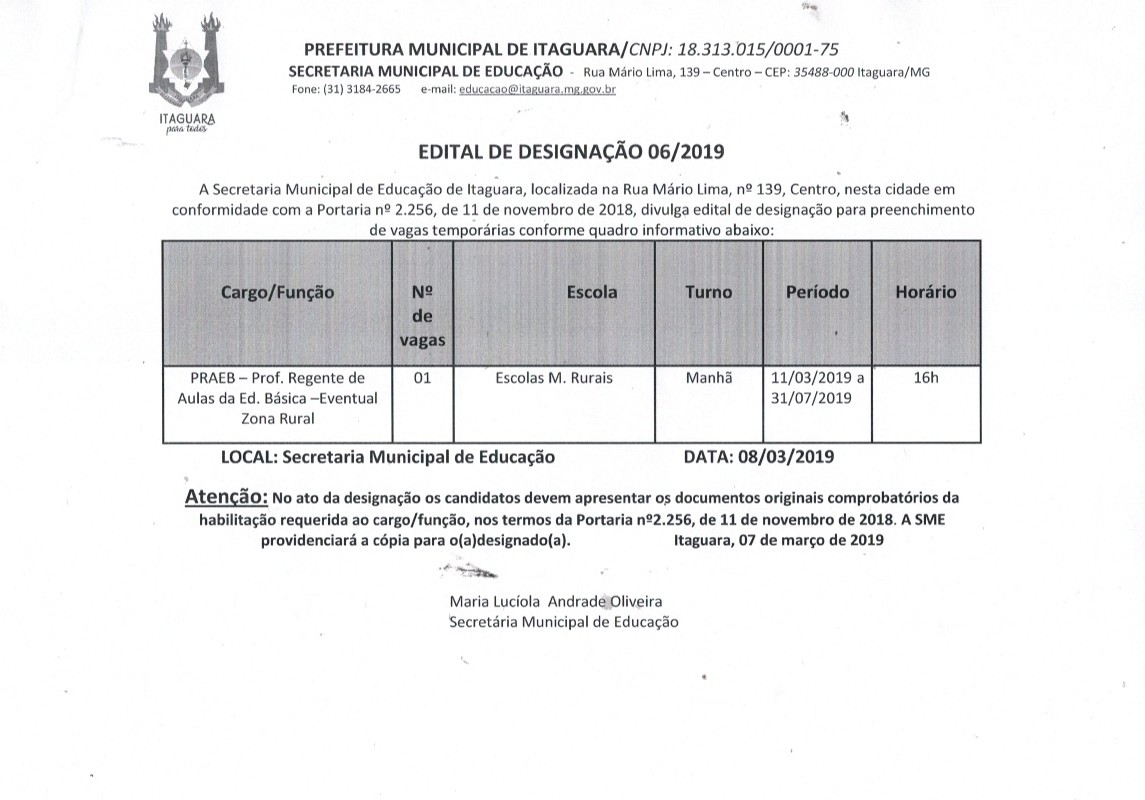 ITAGUARA
para todos

PREFEITURA MUNICIPAL DE ITAGUARA/CNPJ: 18.313.015/0001-75
SECRETARIA MUNICIPAL DE EDUCAÇÃO - Rua Mário Lima, 139 – Centro – CEP: 35488-000 Itaguara/MG
Fone: (31) 3184-2665 e-mail: educacao@itaguara.mg.gov.br

EDITAL DE DESIGNAÇÃO 06/2019

A Secretaria Municipal de Educação de Itaguara, localizada na Rua Mário Lima, nº 139, Centro, nesta cidade em conformidade com a Portaria nº 2.256, de 11 de novembro de 2018, divulga edital de designação para preenchimento de vagas temporárias conforme quadro informativo abaixo:

| Cargo/Função | Nº de vagas | Escola | Turno | Período | Horário |
|---|---|---|---|---|---|
| PRAEB – Prof. Regente de Aulas da Ed. Básica –Eventual Zona Rural | 01 | Escolas M. Rurais | Manhã | 11/03/2019 a 31/07/2019 | 16h |

LOCAL: Secretaria Municipal de Educação DATA: 08/03/2019

Atenção: No ato da designação os candidatos devem apresentar os documentos originais comprobatórios da habilitação requerida ao cargo/função, nos termos da Portaria nº2.256, de 11 de novembro de 2018. A SME providenciará a cópia para o(a)designado(a). Itaguara, 07 de março de 2019

Maria Lucíola Andrade Oliveira
Secretária Municipal de Educação